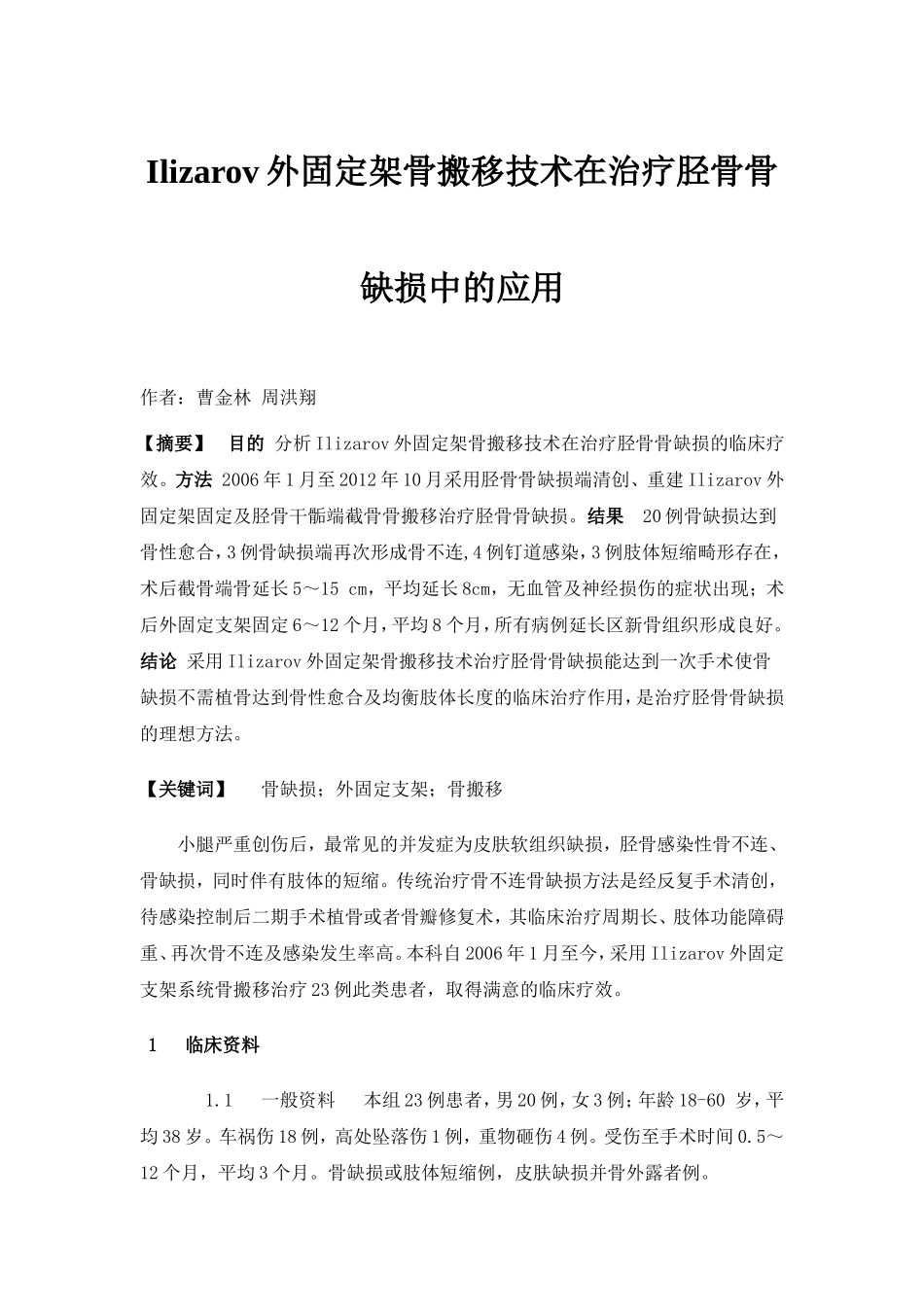 Ilizarov 外固定架骨搬移技术在治疗胫骨骨缺损中的应用

作者：曹金林 周洪翔

【摘要】 目的 分析 Ilizarov 外固定架骨搬移技术在治疗胫骨骨缺损的临床疗效。方法 2006 年 1 月至 2012 年 10 月采用胫骨骨缺损端清创、重建 Ilizarov 外固定架固定及胫骨干骺端截骨骨搬移治疗胫骨骨缺损。结果 20 例骨缺损达到骨性愈合，3 例骨缺损端再次形成骨不连，4 例钉道感染，3 例肢体短缩畸形存在，术后截骨端骨延长 5～15 cm，平均延长 8cm，无血管及神经损伤的症状出现；术后外固定支架固定 6～12 个月，平均 8 个月，所有病例延长区新骨组织形成良好。结论 采用 Ilizarov 外固定架骨搬移技术治疗胫骨骨缺损能达到一次手术使骨缺损不需植骨达到骨性愈合及均衡肢体长度的临床治疗作用，是治疗胫骨骨缺损的理想方法。

【关键词】 骨缺损；外固定支架；骨搬移

小腿严重创伤后，最常见的并发症为皮肤软组织缺损，胫骨感染性骨不连、骨缺损，同时伴有肢体的短缩。传统治疗骨不连骨缺损方法是经反复手术清创，待感染控制后二期手术植骨或者骨瓣修复术，其临床治疗周期长、肢体功能障碍重、再次骨不连及感染发生率高。本科自 2006 年 1 月至今，采用 Ilizarov 外固定支架系统骨搬移治疗 23 例此类患者，取得满意的临床疗效。

1 临床资料

1.1 一般资料 本组 23 例患者，男 20 例，女 3 例；年龄 18-60 岁，平均 38 岁。车祸伤 18 例，高处坠落伤 1 例，重物砸伤 4 例。受伤至手术时间 0.5～12 个月，平均 3 个月。骨缺损或肢体短缩例，皮肤缺损并骨外露者例。